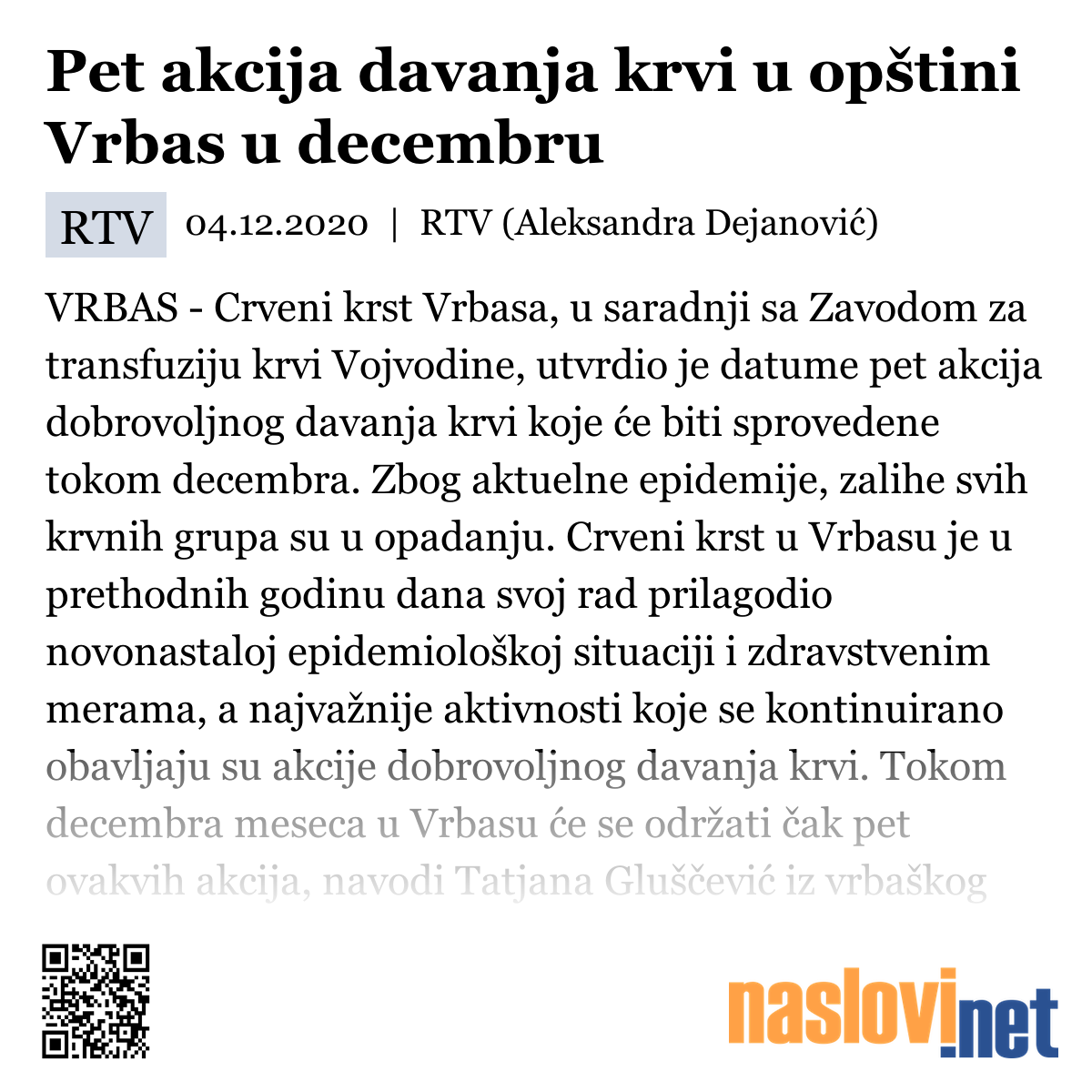 Pet akcija davanja krvi u opštini Vrbas u decembru

RTV 04.12.2020 | RTV (Aleksandra Dejanović)

VRBAS - Crveni krst Vrbasa, u saradnji sa Zavodom za transfuziju krvi Vojvodine, utvrdio je datume pet akcija dobrovoljnog davanja krvi koje će biti sprovedene tokom decembra. Zbog aktuelne epidemije, zalihe svih krvnih grupa su u opadanju. Crveni krst u Vrbasu je u prethodnih godinu dana svoj rad prilagodio novonastaloj epidemiološkoj situaciji i zdravstvenim merama, a najvažnije aktivnosti koje se kontinuirano obavljaju su akcije dobrovoljnog davanja krvi. Tokom decembra meseca u Vrbasu će se održati čak pet ovakvih akcija, navodi Tatjana Gluščević iz vrbaškog

naslovi.net